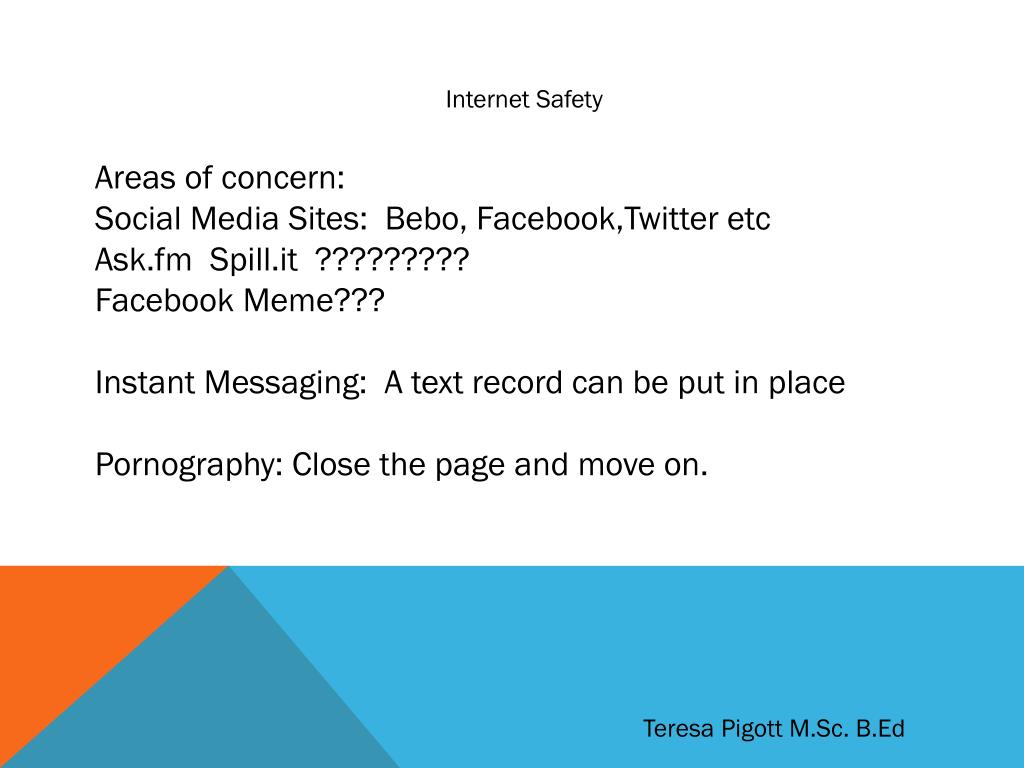 Internet Safety

Areas of concern:
Social Media Sites: Bebo, Facebook,Twitter etc
Ask.fm Spill.it ?????????
Facebook Meme???

Instant Messaging: A text record can be put in place

Pornography: Close the page and move on.

Teresa Pigott M.Sc. B.Ed